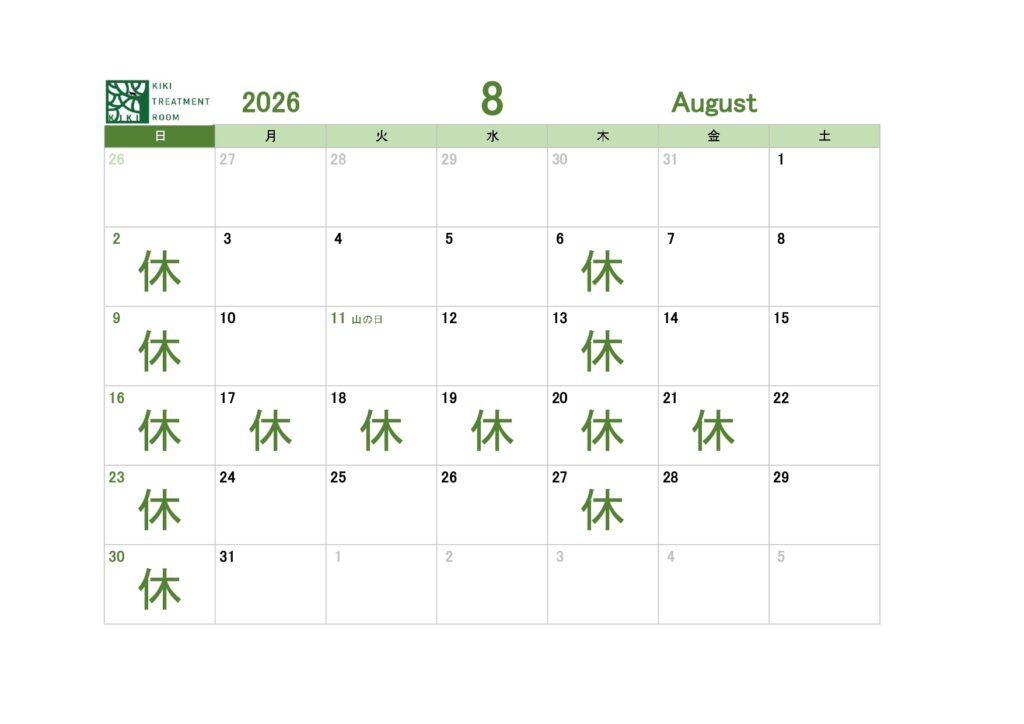 KIKI
TREATMENT
ROOM

2026

8

August

| 日 | 月 | 火 | 水 | 木 | 金 | 土 |
|---|---|---|---|---|---|---|
| 26 | 27 | 28 | 29 | 30 | 31 | 1 |
| 2 休 | 3 | 4 | 5 | 6 休 | 7 | 8 |
| 9 休 | 10 | 11 山の日 | 12 | 13 休 | 14 | 15 |
| 16 休 | 17 休 | 18 休 | 19 休 | 20 休 | 21 休 | 22 |
| 23 休 | 24 | 25 | 26 | 27 休 | 28 | 29 |
| 30 休 | 31 | 1 | 2 | 3 | 4 | 5 |